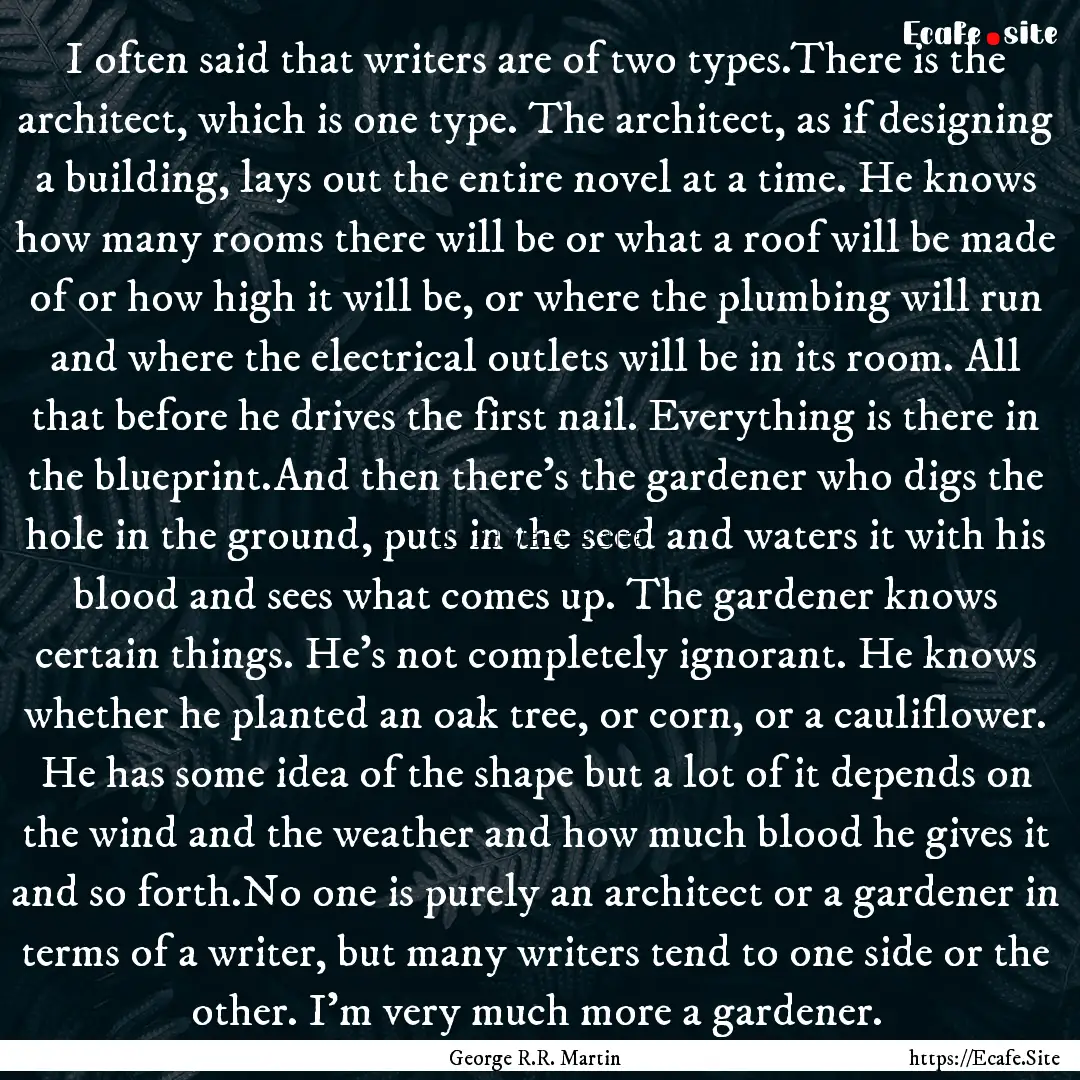 Ecafe.site

I often said that writers are of two types.There is the architect, which is one type. The architect, as if designing a building, lays out the entire novel at a time. He knows how many rooms there will be or what a roof will be made of or how high it will be, or where the plumbing will run and where the electrical outlets will be in its room. All that before he drives the first nail. Everything is there in the blueprint.And then there's the gardener who digs the hole in the ground, puts in the seed and waters it with his blood and sees what comes up. The gardener knows certain things. He's not completely ignorant. He knows whether he planted an oak tree, or corn, or a cauliflower. He has some idea of the shape but a lot of it depends on the wind and the weather and how much blood he gives it and so forth.No one is purely an architect or a gardener in terms of a writer, but many writers tend to one side or the other. I'm very much more a gardener.

George R.R. Martin

https://Ecafe.Site